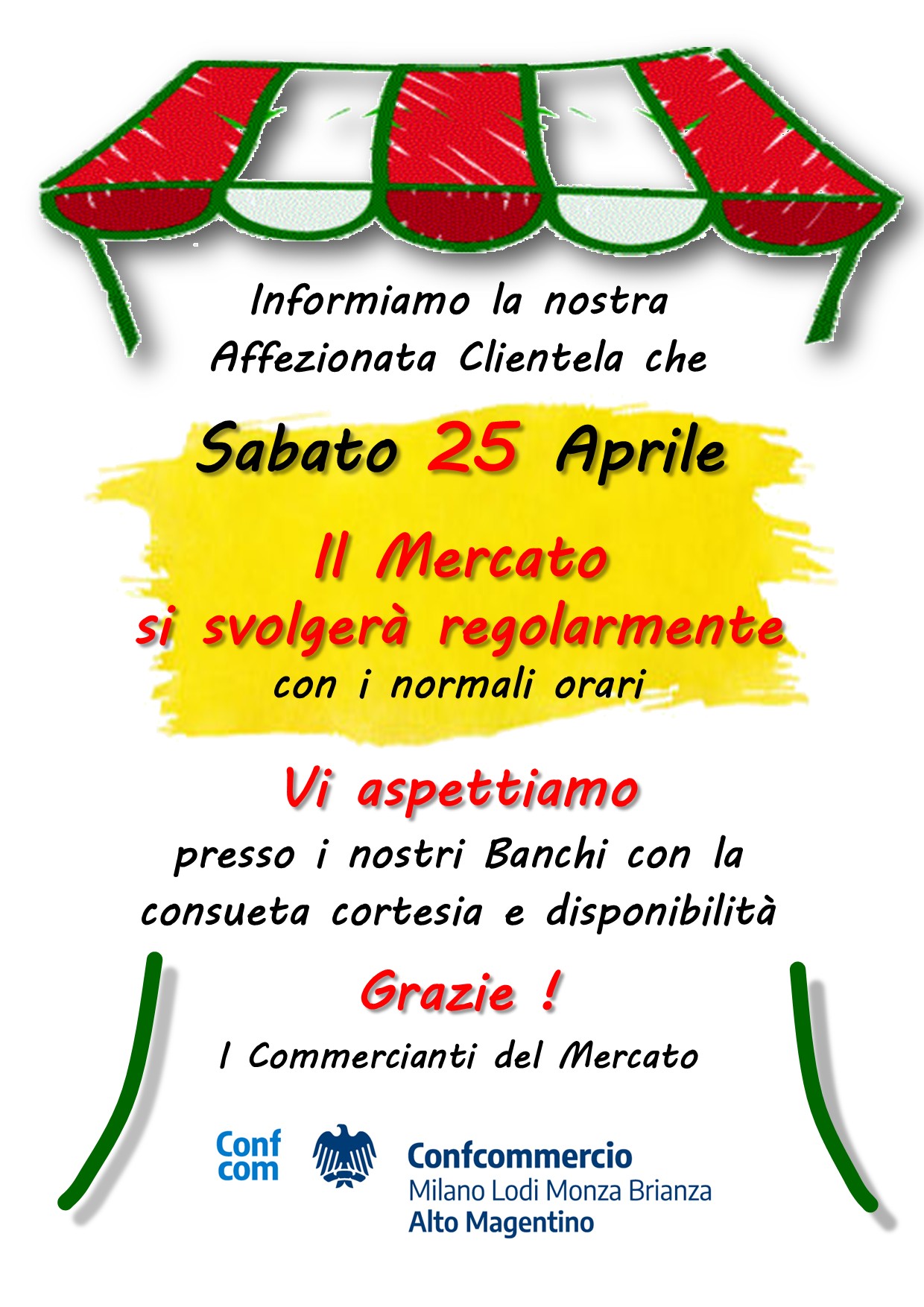 Informiamo la nostra
Affezionata Clientela che

Sabato 25 Aprile

Il Mercato
si svolgerà regolarmente
con i normali orari

Vi aspettiamo
presso i nostri Banchi con la consueta cortesia e disponibilità

Grazie !

I Commercianti del Mercato

Conf
com

Confcommercio
Milano Lodi Monza Brianza
Alto Magentino